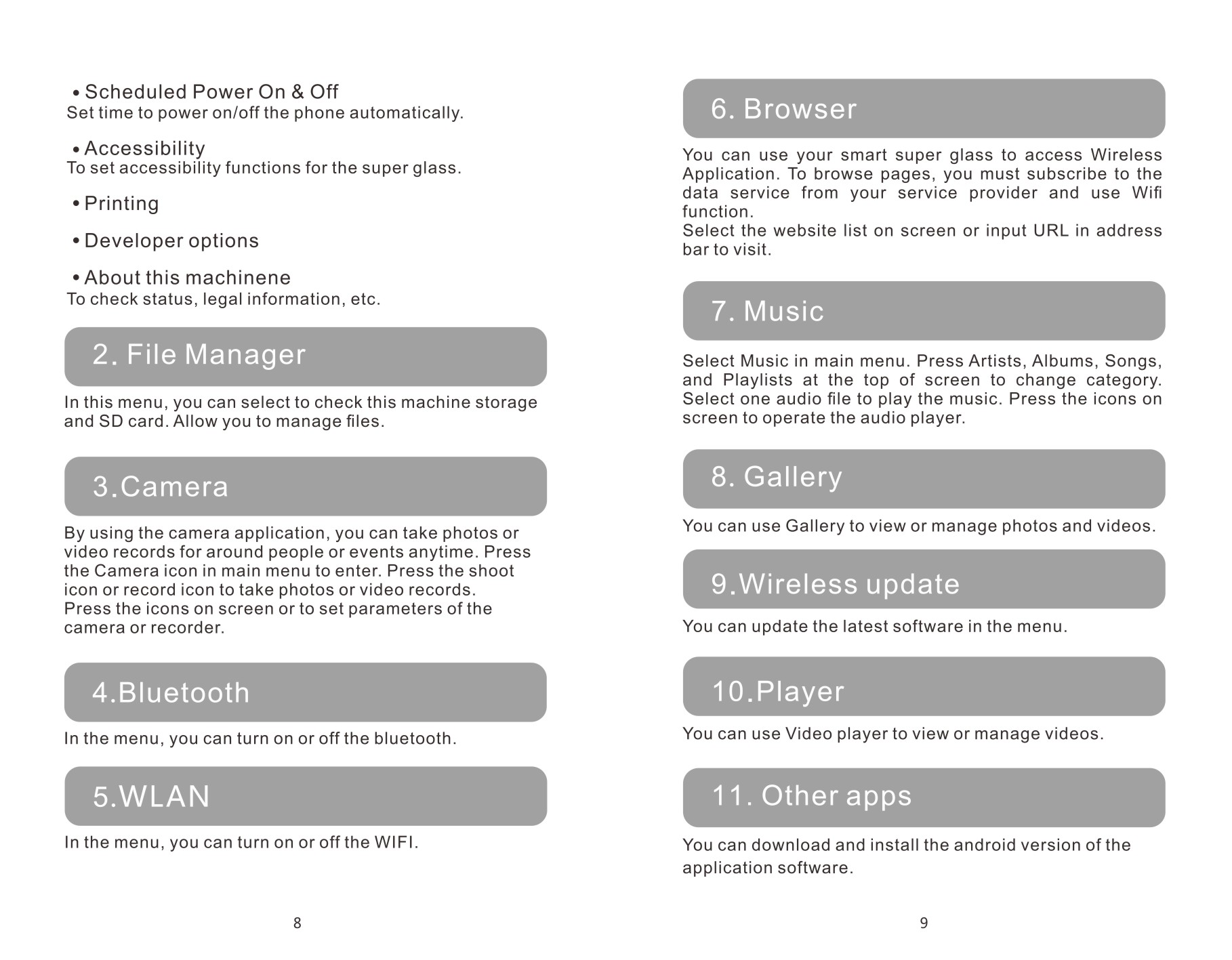 • Scheduled Power On & Off
Set time to power on/off the phone automatically.

• Accessibility
To set accessibility functions for the super glass.

• Printing

• Developer options

• About this machinene
To check status, legal information, etc.

2. File Manager

In this menu, you can select to check this machine storage and SD card. Allow you to manage files.

3.Camera

By using the camera application, you can take photos or video records for around people or events anytime. Press the Camera icon in main menu to enter. Press the shoot icon or record icon to take photos or video records.
Press the icons on screen or to set parameters of the camera or recorder.

4.Bluetooth

In the menu, you can turn on or off the bluetooth.

5.WLAN

In the menu, you can turn on or off the WIFI.

8

6. Browser

You can use your smart super glass to access Wireless Application. To browse pages, you must subscribe to the data service from your service provider and use Wifi function.
Select the website list on screen or input URL in address bar to visit.

7. Music

Select Music in main menu. Press Artists, Albums, Songs, and Playlists at the top of screen to change category. Select one audio file to play the music. Press the icons on screen to operate the audio player.

8. Gallery

You can use Gallery to view or manage photos and videos.

9.Wireless update

You can update the latest software in the menu.

10.Player

You can use Video player to view or manage videos.

11. Other apps

You can download and install the android version of the application software.

9